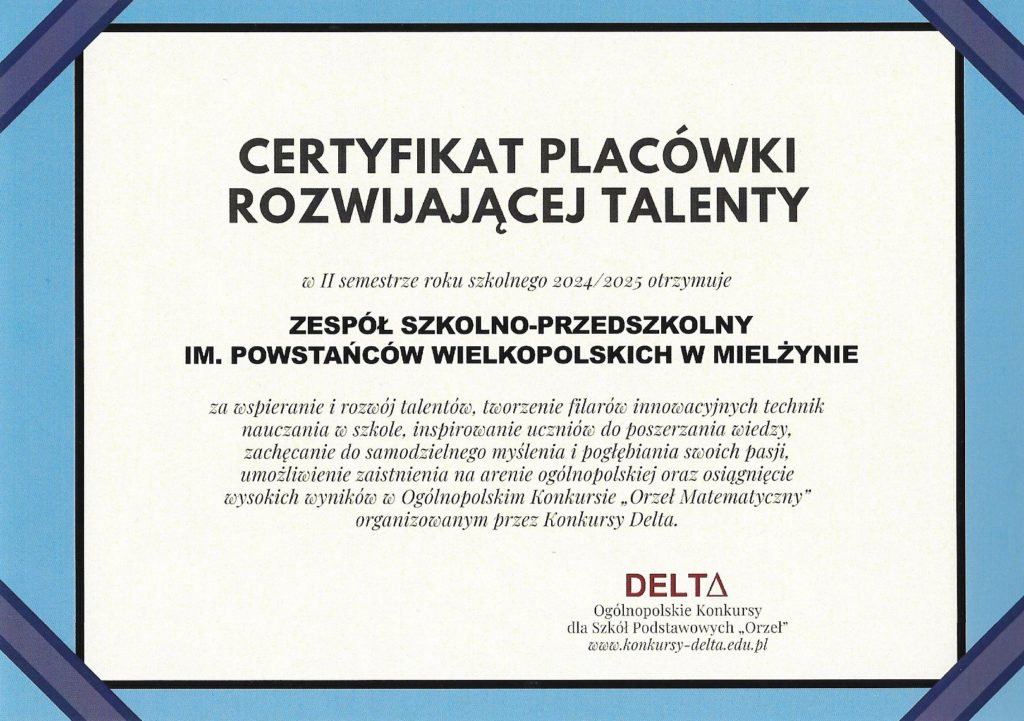 CERTYFIKAT PLACÓWKI ROZWIJAJĄCEJ TALENTY

w II semestrze roku szkolnego 2024/2025 otrzymuje

ZESPÓŁ SZKOLNO-PRZEDSZKOLNY IM. POWSTAŃCÓW WIELKOPOLSKICH W MIELŻYNIE

za wspieranie i rozwój talentów, tworzenie filarów innowacyjnych technik nauczania w szkole, inspirowanie uczniów do poszerzania wiedzy, zachęcanie do samodzielnego myślenia i pogłębiania swoich pasji, umożliwienie zaistnienia na arenie ogólnopolskiej oraz osiągnięcie wysokich wyników w Ogólnopolskim Konkursie „Orzeł Matematyczny" organizowanym przez Konkursy Delta.

DELTΔ
Ogólnopolskie Konkursy
dla Szkół Podstawowych „Orzeł"
www.konkursy-delta.edu.pl